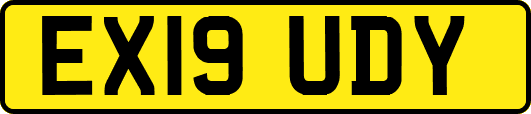 EX19 UDY